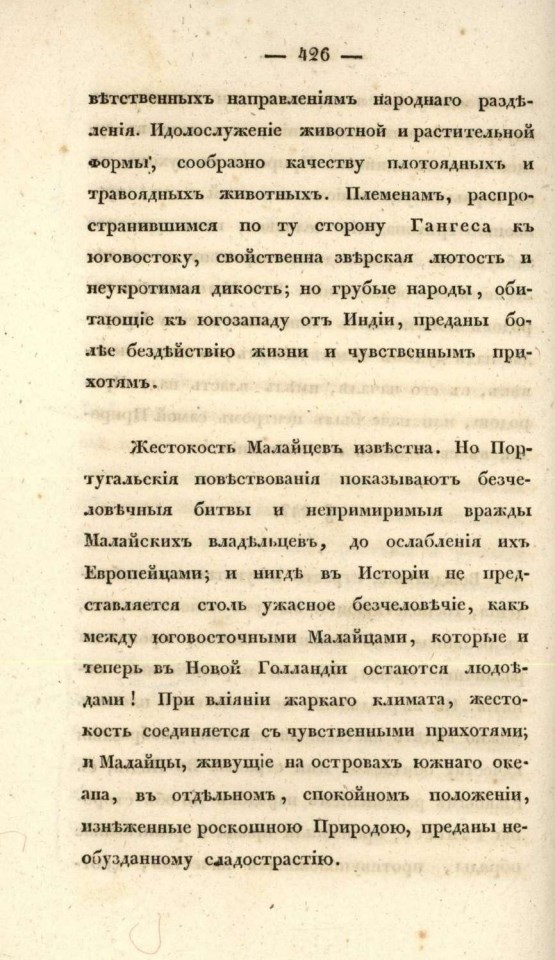 — 426 —

вѣтственныхъ направленіямъ народнаго раздѣленія. Идолослуженіе животной и растительной формы', сообразно качеству плотоядныхъ и травоядныхъ животныхъ. Племенамъ, распространившимся по ту сторону Гангеса къ юговостоку, свойственна звѣрская лютость и неукротимая дикость; но грубые народы, обитающіе къ югозападу отъ Индіи, преданы болѣе бездѣйствію жизни и чувственнымъ прихотямъ.

Жестокость Малайцевъ извѣстна. Но Португальскія повѣствованія показываютъ безчеловѣчныя битвы и непримиримыя вражды Малайскихъ владѣльцевъ, до ослабленія ихъ Европейцами; и нигдѣ въ Исторіи не представляется столь ужасное безчеловѣчіе, какъ между юговосточными Малайцами, которые и теперь въ Новой Голландіи остаются людоѣдами! При вліяніи жаркаго климата, жестокость соединяется съ чувственными прихотями; и Малайцы, живущіе на островахъ южнаго океана, въ отдѣльномъ, спокойномъ положеніи, изнѣженные роскошною Природою, преданы необузданному сладострастію.